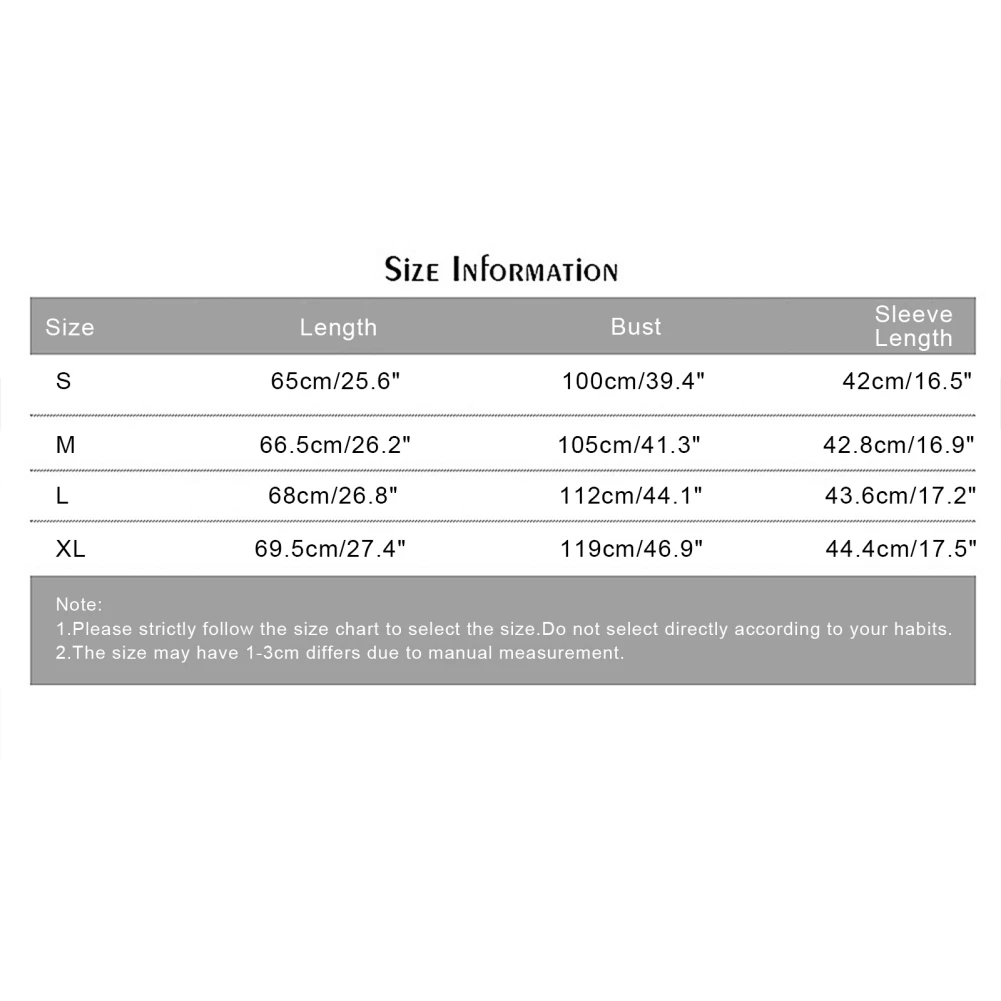 Size Information

| Size | Length | Bust | Sleeve Length |
|---|---|---|---|
| S | 65cm/25.6" | 100cm/39.4" | 42cm/16.5" |
| M | 66.5cm/26.2" | 105cm/41.3" | 42.8cm/16.9" |
| L | 68cm/26.8" | 112cm/44.1" | 43.6cm/17.2" |
| XL | 69.5cm/27.4" | 119cm/46.9" | 44.4cm/17.5" |

Note:
1.Please strictly follow the size chart to select the size.Do not select directly according to your habits.
2.The size may have 1-3cm differs due to manual measurement.